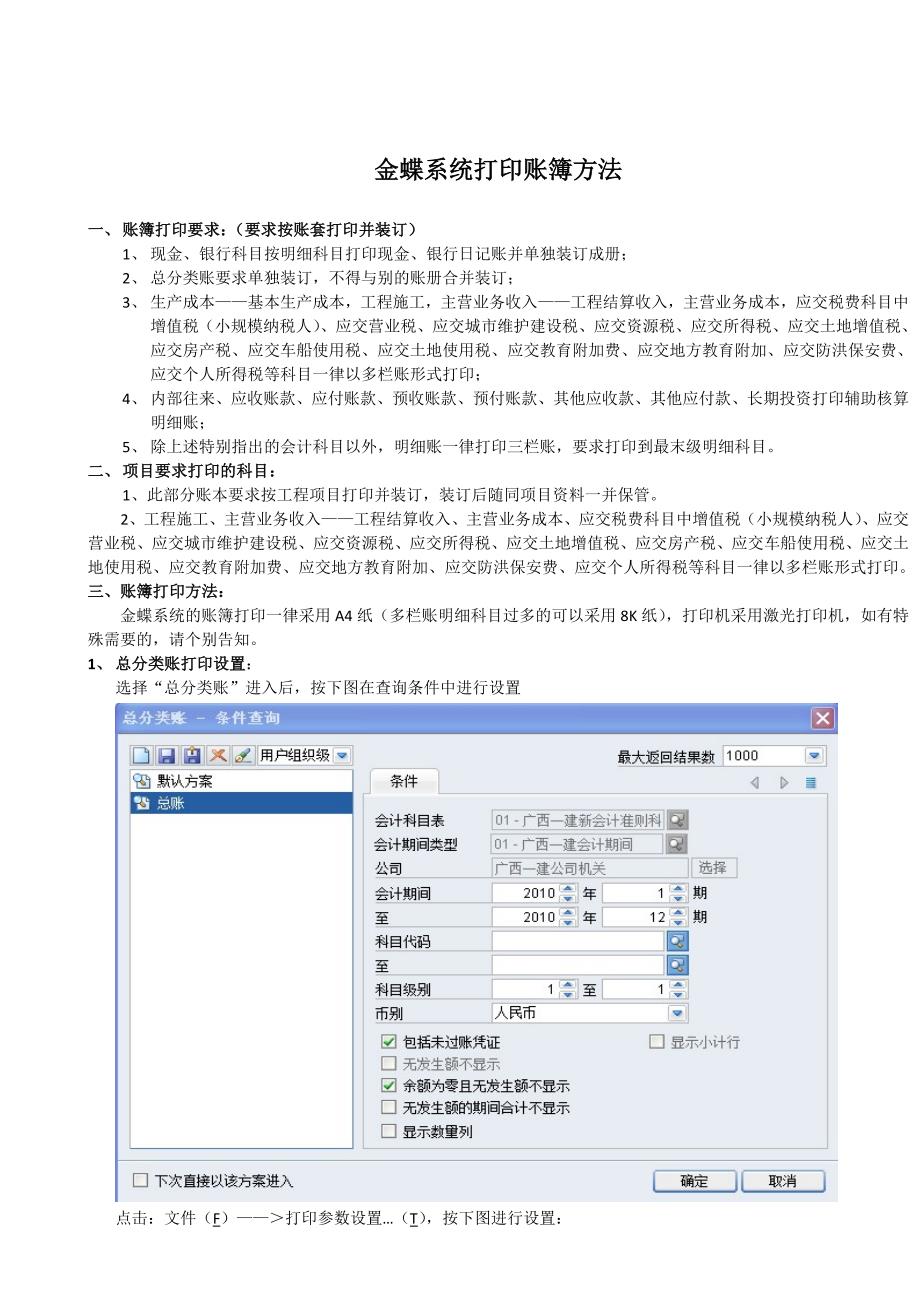 金蝶系统打印账簿方法

一、账簿打印要求：（要求按账套打印并装订）

1、现金、银行科目按明细科目打印现金、银行日记账并单独装订成册；

2、总分类账要求单独装订，不得与别的账册合并装订；

3、生产成本——基本生产成本，工程施工，主营业务收入——工程结算收入，主营业务成本，应交税费科目中增值税（小规模纳税人）、应交营业税、应交城市维护建设税、应交资源税、应交所得税、应交土地增值税、应交房产税、应交车船使用税、应交土地使用税、应交教育附加费、应交地方教育附加、应交防洪保安费、应交个人所得税等科目一律以多栏账形式打印；

4、内部往来、应收账款、应付账款、预收账款、预付账款、其他应收款、其他应付款、长期投资打印辅助核算明细账；

5、除上述特别指出的会计科目以外，明细账一律打印三栏账，要求打印到最末级明细科目。

二、项目要求打印的科目：

1、此部分账本要求按工程项目打印并装订，装订后随同项目资料一并保管。

2、工程施工、主营业务收入——工程结算收入、主营业务成本、应交税费科目中增值税（小规模纳税人）、应交营业税、应交城市维护建设税、应交资源税、应交所得税、应交土地增值税、应交房产税、应交车船使用税、应交土地使用税、应交教育附加费、应交地方教育附加、应交防洪保安费、应交个人所得税等科目一律以多栏账形式打印。

三、账簿打印方法：

金蝶系统的账簿打印一律采用 A4 纸（多栏账明细科目过多的可以采用 8K 纸），打印机采用激光打印机，如有特殊需要的，请个别告知。

1、总分类账打印设置：

选择“总分类账”进入后，按下图在查询条件中进行设置

总分类账 － 条件查询

用户组织级

最大返回结果数 1000

默认方案

总账

条件

会计科目表 01 - 广西一建新会计准则科

会计期间类型 01 - 广西一建会计期间

公司 广西一建公司机关 选择

会计期间 2010 年 1 期

至 2010 年 12 期

科目代码

至

科目级别 1 至 1

币别 人民币

包括未过账凭证

显示小计行

无发生额不显示

余额为零且无发生额不显示

无发生额的期间合计不显示

显示数量列

下次直接以该方案进入

确定 取消

点击：文件（F）——>打印参数设置...（T），按下图进行设置：